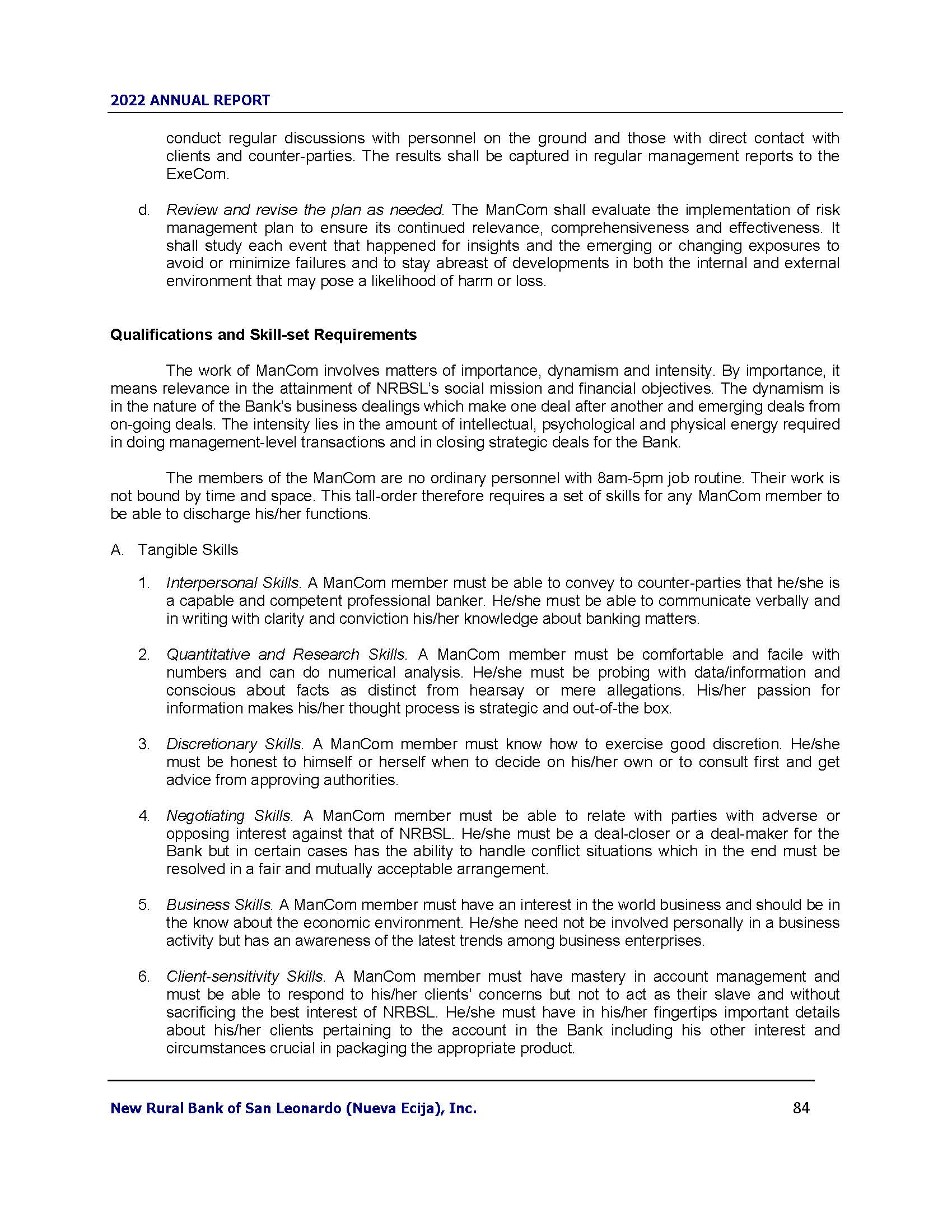 2022 ANNUAL REPORT

conduct regular discussions with personnel on the ground and those with direct contact with clients and counter-parties. The results shall be captured in regular management reports to the ExeCom.

d. Review and revise the plan as needed. The ManCom shall evaluate the implementation of risk management plan to ensure its continued relevance, comprehensiveness and effectiveness. It shall study each event that happened for insights and the emerging or changing exposures to avoid or minimize failures and to stay abreast of developments in both the internal and external environment that may pose a likelihood of harm or loss.

Qualifications and Skill-set Requirements

The work of ManCom involves matters of importance, dynamism and intensity. By importance, it means relevance in the attainment of NRBSL's social mission and financial objectives. The dynamism is in the nature of the Bank's business dealings which make one deal after another and emerging deals from on-going deals. The intensity lies in the amount of intellectual, psychological and physical energy required in doing management-level transactions and in closing strategic deals for the Bank.

The members of the ManCom are no ordinary personnel with 8am-5pm job routine. Their work is not bound by time and space. This tall-order therefore requires a set of skills for any ManCom member to be able to discharge his/her functions.

A. Tangible Skills

1. Interpersonal Skills. A ManCom member must be able to convey to counter-parties that he/she is a capable and competent professional banker. He/she must be able to communicate verbally and in writing with clarity and conviction his/her knowledge about banking matters.

2. Quantitative and Research Skills. A ManCom member must be comfortable and facile with numbers and can do numerical analysis. He/she must be probing with data/information and conscious about facts as distinct from hearsay or mere allegations. His/her passion for information makes his/her thought process is strategic and out-of-the box.

3. Discretionary Skills. A ManCom member must know how to exercise good discretion. He/she must be honest to himself or herself when to decide on his/her own or to consult first and get advice from approving authorities.

4. Negotiating Skills. A ManCom member must be able to relate with parties with adverse or opposing interest against that of NRBSL. He/she must be a deal-closer or a deal-maker for the Bank but in certain cases has the ability to handle conflict situations which in the end must be resolved in a fair and mutually acceptable arrangement.

5. Business Skills. A ManCom member must have an interest in the world business and should be in the know about the economic environment. He/she need not be involved personally in a business activity but has an awareness of the latest trends among business enterprises.

6. Client-sensitivity Skills. A ManCom member must have mastery in account management and must be able to respond to his/her clients' concerns but not to act as their slave and without sacrificing the best interest of NRBSL. He/she must have in his/her fingertips important details about his/her clients pertaining to the account in the Bank including his other interest and circumstances crucial in packaging the appropriate product.

New Rural Bank of San Leonardo (Nueva Ecija), Inc. 84